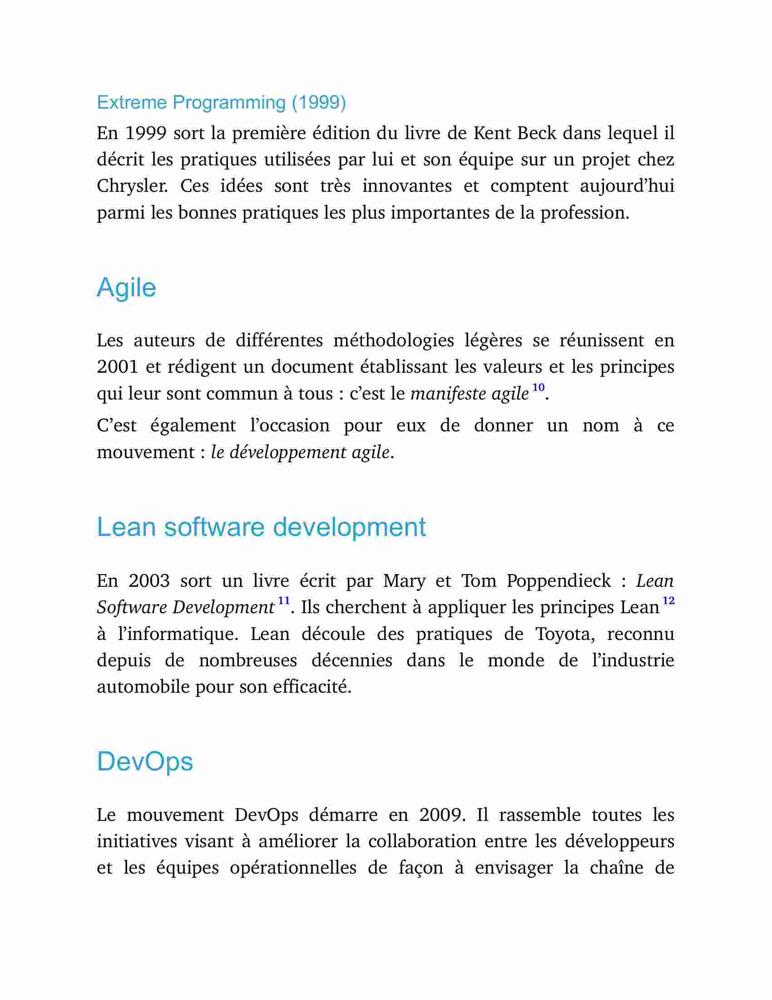 Extreme Programming (1999)

En 1999 sort la première édition du livre de Kent Beck dans lequel il décrit les pratiques utilisées par lui et son équipe sur un projet chez Chrysler. Ces idées sont très innovantes et comptent aujourd'hui parmi les bonnes pratiques les plus importantes de la profession.

Agile

Les auteurs de différentes méthodologies légères se réunissent en 2001 et rédigent un document établissant les valeurs et les principes qui leur sont commun à tous : c'est le manifeste agile $^{10}$.

C'est également l'occasion pour eux de donner un nom à ce mouvement : le développement agile.

Lean software development

En 2003 sort un livre écrit par Mary et Tom Poppendieck : Lean Software Development $^{11}$. Ils cherchent à appliquer les principes Lean $^{12}$ à l'informatique. Lean découle des pratiques de Toyota, reconnu depuis de nombreuses décennies dans le monde de l'industrie automobile pour son efficacité.

DevOps

Le mouvement DevOps démarre en 2009. Il rassemble toutes les initiatives visant à améliorer la collaboration entre les développeurs et les équipes opérationnelles de façon à envisager la chaîne de